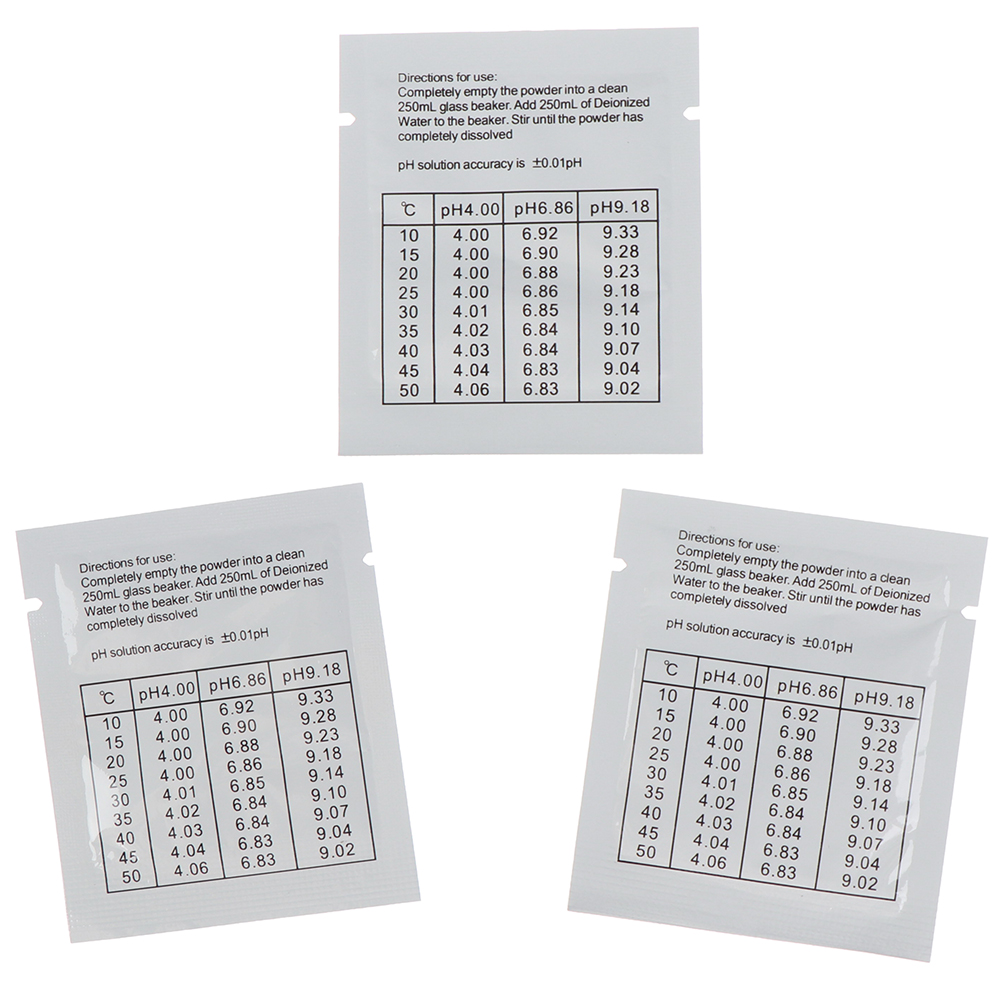 Directions for use:
Completely empty the powder into a clean 250mL glass beaker. Add 250mL of Deionized Water to the beaker. Stir until the powder has completely dissolved

pH solution accuracy is ±0.01pH

| ℃ | pH4.00 | pH6.86 | pH9.18 |
|---|---|---|---|
| 10 | 4.00 | 6.92 | 9.33 |
| 15 | 4.00 | 6.90 | 9.28 |
| 20 | 4.00 | 6.88 | 9.23 |
| 25 | 4.00 | 6.86 | 9.18 |
| 30 | 4.01 | 6.85 | 9.14 |
| 35 | 4.02 | 6.84 | 9.10 |
| 40 | 4.03 | 6.84 | 9.07 |
| 45 | 4.04 | 6.83 | 9.04 |
| 50 | 4.06 | 6.83 | 9.02 |

Directions for use:
Completely empty the powder into a clean 250mL glass beaker. Add 250mL of Deionized Water to the beaker. Stir until the powder has completely dissolved

pH solution accuracy is ±0.01pH

| ℃ | pH4.00 | pH6.86 | pH9.18 |
|---|---|---|---|
| 10 | 4.00 | 6.92 | 9.33 |
| 15 | 4.00 | 6.90 | 9.28 |
| 20 | 4.00 | 6.88 | 9.23 |
| 25 | 4.00 | 6.86 | 9.18 |
| 30 | 4.01 | 6.85 | 9.14 |
| 35 | 4.02 | 6.84 | 9.10 |
| 40 | 4.03 | 6.84 | 9.07 |
| 45 | 4.04 | 6.83 | 9.04 |
| 50 | 4.06 | 6.83 | 9.02 |

Directions for use:
Completely empty the powder into a clean 250mL glass beaker. Add 250mL of Deionized Water to the beaker. Stir until the powder has completely dissolved

pH solution accuracy is ±0.01pH

| ℃ | pH4.00 | pH6.86 | pH9.18 |
|---|---|---|---|
| 10 | 4.00 | 6.92 | 9.33 |
| 15 | 4.00 | 6.90 | 9.28 |
| 20 | 4.00 | 6.88 | 9.23 |
| 25 | 4.00 | 6.86 | 9.18 |
| 30 | 4.01 | 6.85 | 9.14 |
| 35 | 4.02 | 6.84 | 9.10 |
| 40 | 4.03 | 6.84 | 9.07 |
| 45 | 4.04 | 6.83 | 9.04 |
| 50 | 4.06 | 6.83 | 9.02 |